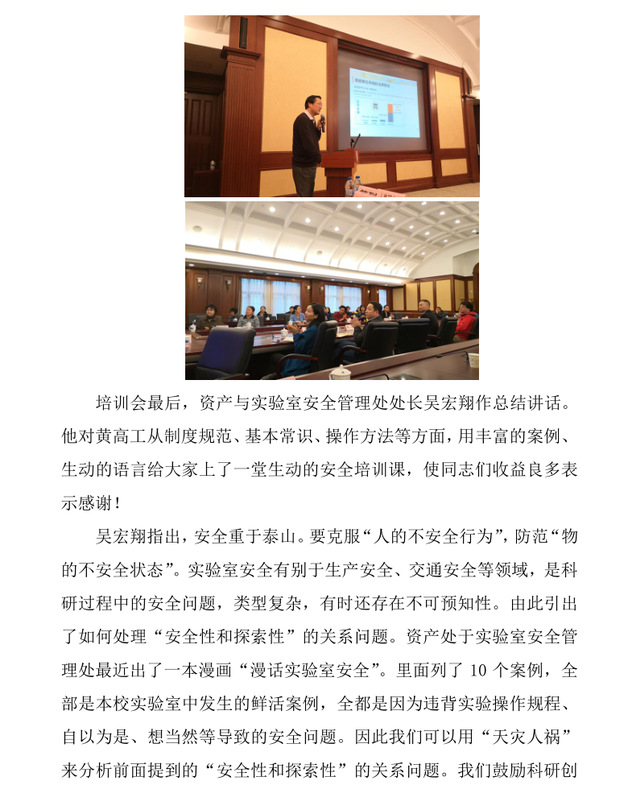 培训会最后，资产与实验室安全管理处处长吴宏翔作总结讲话。他对黄高工从制度规范、基本常识、操作方法等方面，用丰富的案例、生动的语言给大家上了一堂生动的安全培训课，使同志们收益良多表示感谢！

吴宏翔指出，安全重于泰山。要克服“人的不安全行为”，防范“物的不安全状态”。实验室安全有别于生产安全、交通安全等领域，是科研过程中的安全问题，类型复杂，有时还存在不可预知性。由此引出了如何处理“安全性和探索性”的关系问题。资产处于实验室安全管理处最近出了一本漫画“漫话实验室安全”。里面列了 10 个案例，全部是本校实验室中发生的鲜活案例，全都是因为违背实验操作规程、自以为是、想当然等导致的安全问题。因此我们可以用“天灾人祸”来分析前面提到的“安全性和探索性”的关系问题。我们鼓励科研创